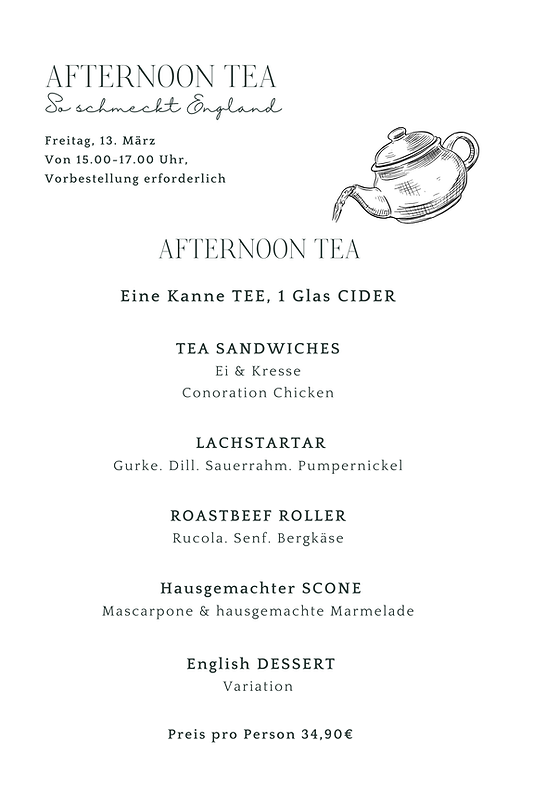 AFTERNOON TEA
So schmeckt England

Freitag, 13. März
Von 15.00-17.00 Uhr,
Vorbestellung erforderlich

AFTERNOON TEA

Eine Kanne TEE, 1 Glas CIDER

TEA SANDWICHES
Ei & Kresse
Conoration Chicken

LACHSTARTAR
Gurke. Dill. Sauerrahm. Pumpernickel

ROASTBEEF ROLLER
Rucola. Senf. Bergkäse

Hausgemachter SCONE
Mascarpone & hausgemachte Marmelade

English DESSERT
Variation

Preis pro Person 34,90€